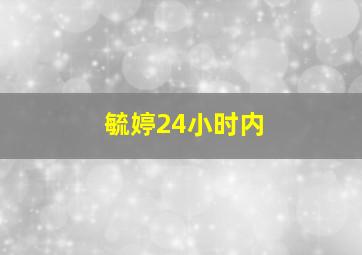 毓婷24小时内